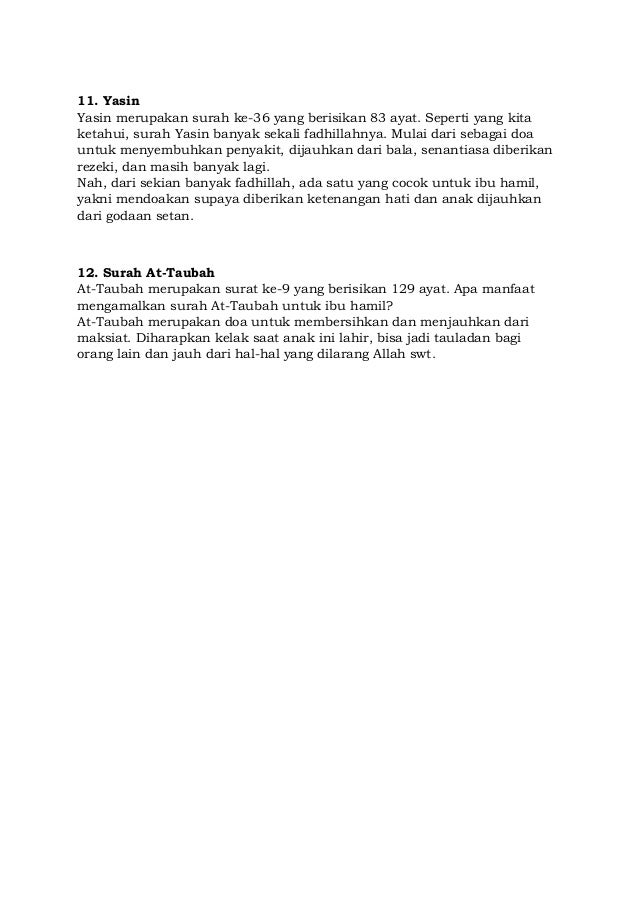 **11. Yasin**
Yasin merupakan surah ke-36 yang berisikan 83 ayat. Seperti yang kita ketahui, surah Yasin banyak sekali fadhillahnya. Mulai dari sebagai doa untuk menyembuhkan penyakit, dijauhkan dari bala, senantiasa diberikan rezeki, dan masih banyak lagi.
Nah, dari sekian banyak fadhillah, ada satu yang cocok untuk ibu hamil, yakni mendoakan supaya diberikan ketenangan hati dan anak dijauhkan dari godaan setan.

**12. Surah At-Taubah**
At-Taubah merupakan surat ke-9 yang berisikan 129 ayat. Apa manfaat mengamalkan surah At-Taubah untuk ibu hamil?
At-Taubah merupakan doa untuk membersihkan dan menjauhkan dari maksiat. Diharapkan kelak saat anak ini lahir, bisa jadi tauladan bagi orang lain dan jauh dari hal-hal yang dilarang Allah swt.